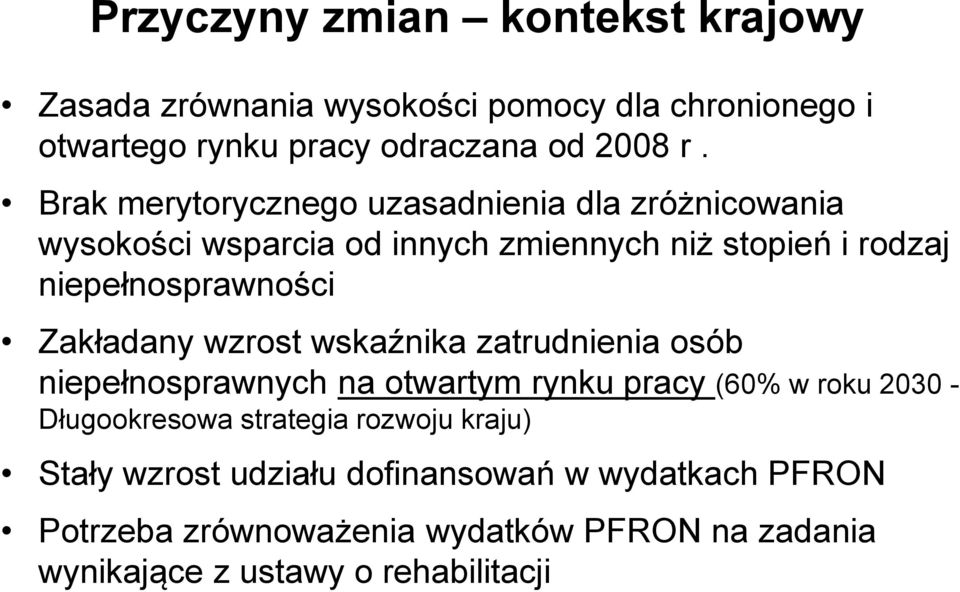 Przyczyny zmian – kontekst krajowy

• Zasada zrównania wysokości pomocy dla chronionego i otwartego rynku pracy odraczana od 2008 r .

• Brak merytorycznego uzasadnienia dla zróżnicowania wysokości wsparcia od innych zmiennych niż stopień i rodzaj niepełnosprawności

• Zakładany wzrost wskaźnika zatrudnienia osób niepełnosprawnych na otwartym rynku pracy (60% w roku 2030 - Długookresowa strategia rozwoju kraju)

• Stały wzrost udziału dofinansowań w wydatkach PFRON

• Potrzeba zrównoważenia wydatków PFRON na zadania wynikające z ustawy o rehabilitacji